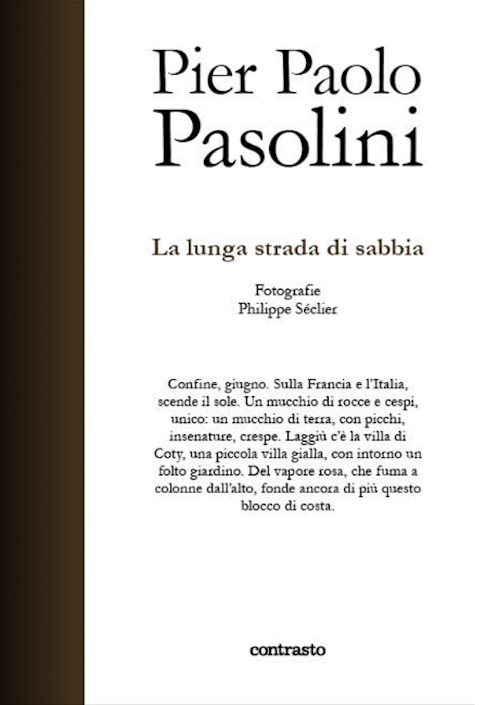 Pier Paolo Pasolini

La lunga strada di sabbia

Fotografie
Philippe Séclier

Confine, giugno. Sulla Francia e l'Italia, scende il sole. Un mucchio di rocce e cespi, unico: un mucchio di terra, con picchi, insenature, crespe. Laggiù c'è la villa di Coty, una piccola villa gialla, con intorno un folto giardino. Del vapore rosa, che fuma a colonne dall'alto, fonde ancora di più questo blocco di costa.

contrasto